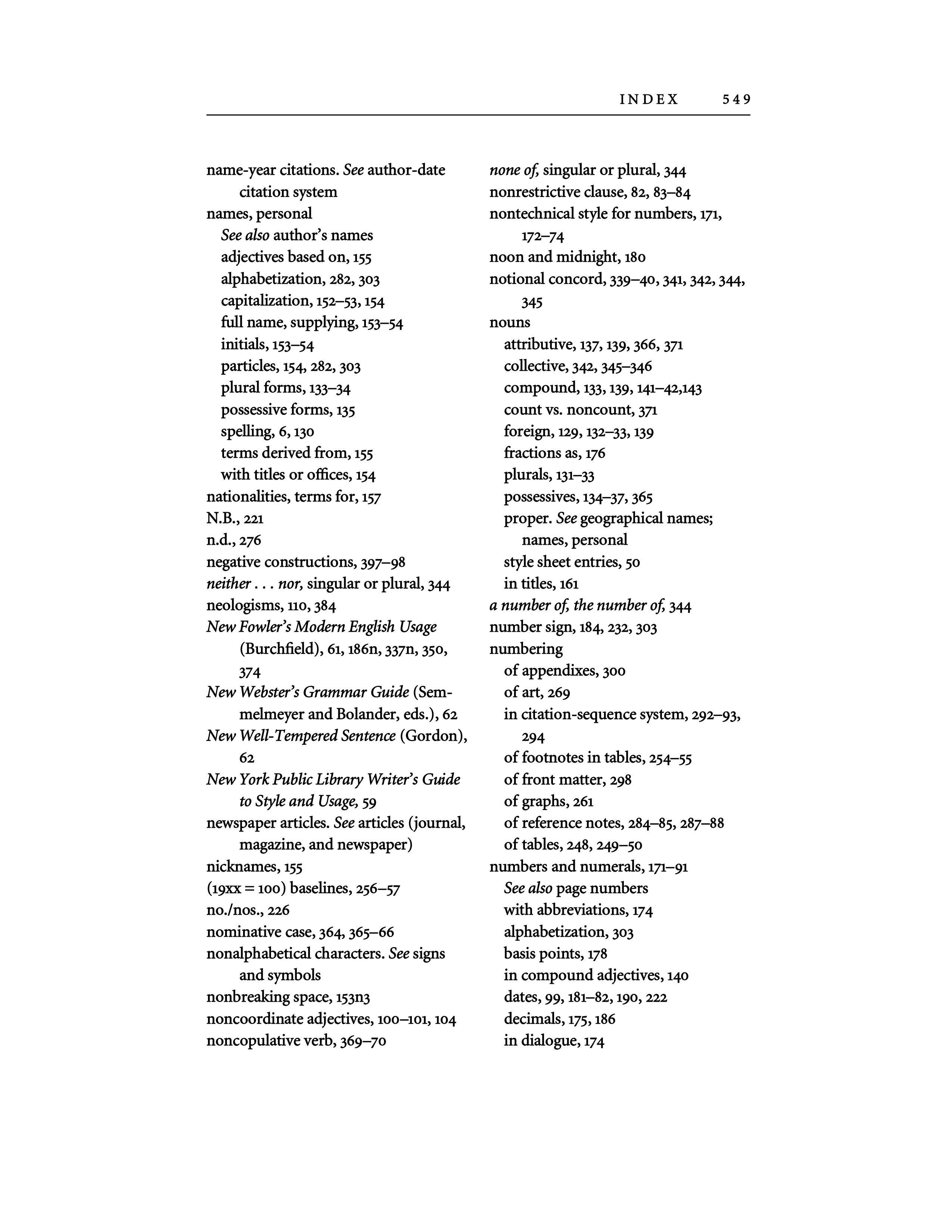 INDEX 549

name-year citations. See author-date citation system
names, personal
See also author's names
adjectives based on, 155
alphabetization, 282, 303
capitalization, 152–53, 154
full name, supplying, 153–54
initials, 153–54
particles, 154, 282, 303
plural forms, 133–34
possessive forms, 135
spelling, 6, 130
terms derived from, 155
with titles or offices, 154
nationalities, terms for, 157
N.B., 221
n.d., 276
negative constructions, 397–98
neither . . . nor, singular or plural, 344
neologisms, 110, 384
New Fowler's Modern English Usage (Burchfield), 61, 186n, 337n, 350, 374
New Webster's Grammar Guide (Semmelmeyer and Bolander, eds.), 62
New Well-Tempered Sentence (Gordon), 62
New York Public Library Writer's Guide to Style and Usage, 59
newspaper articles. See articles (journal, magazine, and newspaper)
nicknames, 155
(19xx = 100) baselines, 256–57
no./nos., 226
nominative case, 364, 365–66
nonalphabetical characters. See signs and symbols
nonbreaking space, 153n3
noncoordinate adjectives, 100–101, 104
noncopulative verb, 369–70

none of, singular or plural, 344
nonrestrictive clause, 82, 83–84
nontechnical style for numbers, 171, 172–74
noon and midnight, 180
notional concord, 339–40, 341, 342, 344, 345
nouns
attributive, 137, 139, 366, 371
collective, 342, 345–346
compound, 133, 139, 141–42,143
count vs. noncount, 371
foreign, 129, 132–33, 139
fractions as, 176
plurals, 131–33
possessives, 134–37, 365
proper. See geographical names; names, personal
style sheet entries, 50
in titles, 161
a number of, the number of, 344
number sign, 184, 232, 303
numbering
of appendixes, 300
of art, 269
in citation-sequence system, 292–93, 294
of footnotes in tables, 254–55
of front matter, 298
of graphs, 261
of reference notes, 284–85, 287–88
of tables, 248, 249–50
numbers and numerals, 171–91
See also page numbers
with abbreviations, 174
alphabetization, 303
basis points, 178
in compound adjectives, 140
dates, 99, 181–82, 190, 222
decimals, 175, 186
in dialogue, 174